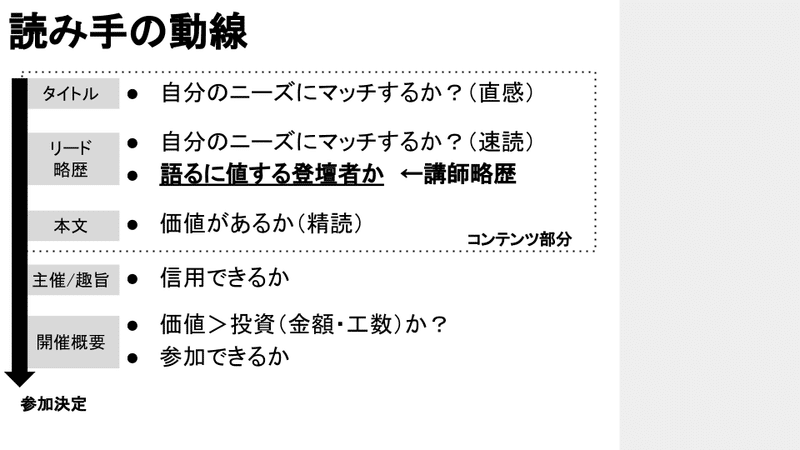 読み手の動線

タイトル
● 自分のニーズにマッチするか？（直感）

リード
略歴
● 自分のニーズにマッチするか？（速読）
● 語るに値する登壇者か ←講師略歴

本文
● 価値があるか（精読）

コンテンツ部分

主催/趣旨
● 信用できるか

開催概要
● 価値＞投資（金額・工数）か？
● 参加できるか

参加決定